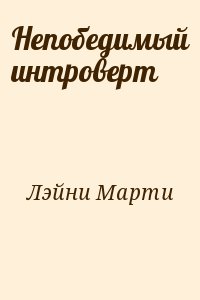 Непобедимый интроверт

Лэйни Марти